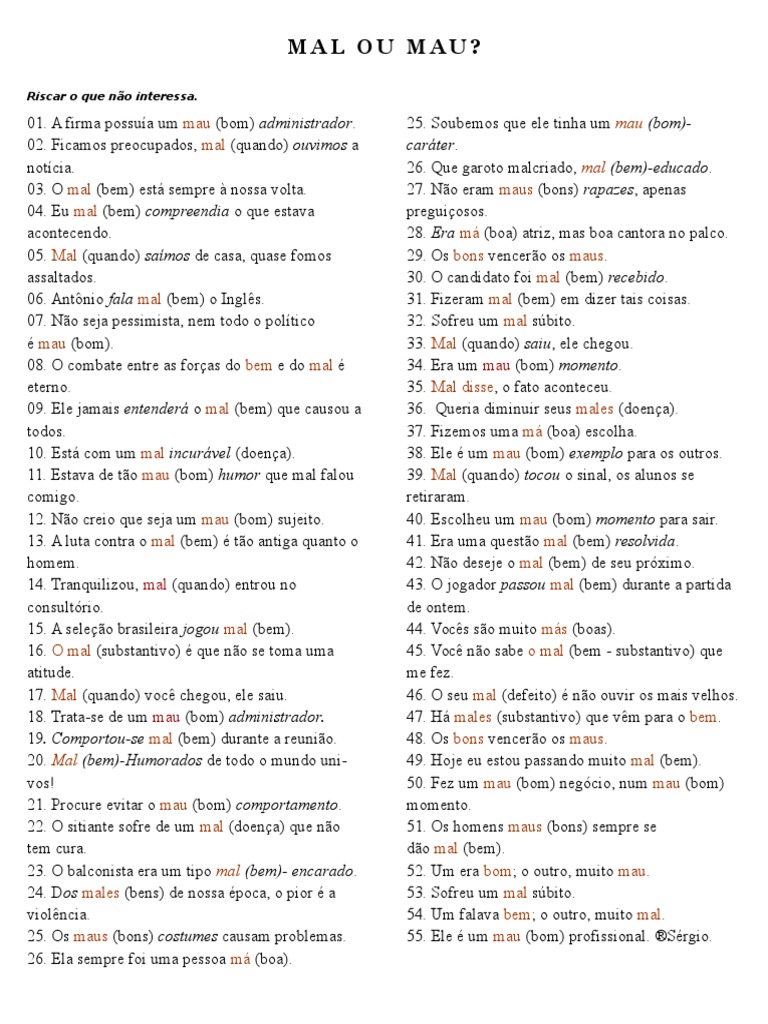 MAL OU MAU?

Riscar o que não interessa.

01. A firma possuía um mau (bom) administrador.
02. Ficamos preocupados, mal (quando) ouvimos a notícia.
03. O mal (bem) está sempre à nossa volta.
04. Eu mal (bem) compreendia o que estava acontecendo.
05. Mal (quando) saímos de casa, quase fomos assaltados.
06. Antônio fala mal (bem) o Inglês.
07. Não seja pessimista, nem todo o político é mau (bom).
08. O combate entre as forças do bem e do mal é eterno.
09. Ele jamais entenderá o mal (bem) que causou a todos.
10. Está com um mal incurável (doença).
11. Estava de tão mau (bom) humor que mal falou comigo.
12. Não creio que seja um mau (bom) sujeito.
13. A luta contra o mal (bem) é tão antiga quanto o homem.
14. Tranquilizou, mal (quando) entrou no consultório.
15. A seleção brasileira jogou mal (bem).
16. O mal (substantivo) é que não se toma uma atitude.
17. Mal (quando) você chegou, ele saiu.
18. Trata-se de um mau (bom) administrador.
19. Comportou-se mal (bem) durante a reunião.
20. Mal (bem)-Humorados de todo o mundo uni-vos!
21. Procure evitar o mau (bom) comportamento.
22. O sitiante sofre de um mal (doença) que não tem cura.
23. O balconista era um tipo mal (bem)- encarado.
24. Dos males (bens) de nossa época, o pior é a violência.
25. Os maus (bons) costumes causam problemas.
26. Ela sempre foi uma pessoa má (boa).
25. Soubemos que ele tinha um mau (bom)-caráter.
26. Que garoto malcriado, mal (bem)-educado.
27. Não eram maus (bons) rapazes, apenas preguiçosos.
28. Era má (boa) atriz, mas boa cantora no palco.
29. Os bons vencerão os maus.
30. O candidato foi mal (bem) recebido.
31. Fizeram mal (bem) em dizer tais coisas.
32. Sofreu um mal súbito.
33. Mal (quando) saiu, ele chegou.
34. Era um mau (bom) momento.
35. Mal disse, o fato aconteceu.
36. Queria diminuir seus males (doença).
37. Fizemos uma má (boa) escolha.
38. Ele é um mau (bom) exemplo para os outros.
39. Mal (quando) tocou o sinal, os alunos se retiraram.
40. Escolheu um mau (bom) momento para sair.
41. Era uma questão mal (bem) resolvida.
42. Não deseje o mal (bem) de seu próximo.
43. O jogador passou mal (bem) durante a partida de ontem.
44. Vocês são muito más (boas).
45. Você não sabe o mal (bem - substantivo) que me fez.
46. O seu mal (defeito) é não ouvir os mais velhos.
47. Há males (substantivo) que vêm para o bem.
48. Os bons vencerão os maus.
49. Hoje eu estou passando muito mal (bem).
50. Fez um mau (bom) negócio, num mau (bom) momento.
51. Os homens maus (bons) sempre se dão mal (bem).
52. Um era bom; o outro, muito mau.
53. Sofreu um mal súbito.
54. Um falava bem; o outro, muito mal.
55. Ele é um mau (bom) profissional. ®Sérgio.